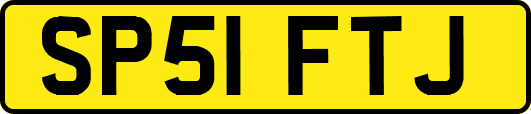 SP51 FTJ